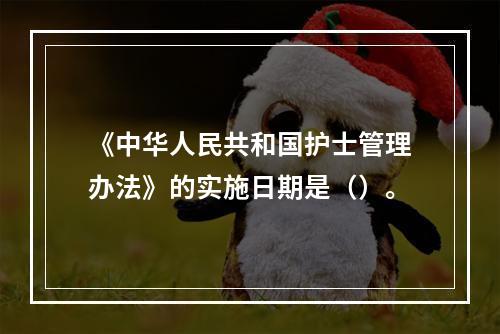 《中华人民共和国护士管理办法》的实施日期是（）。